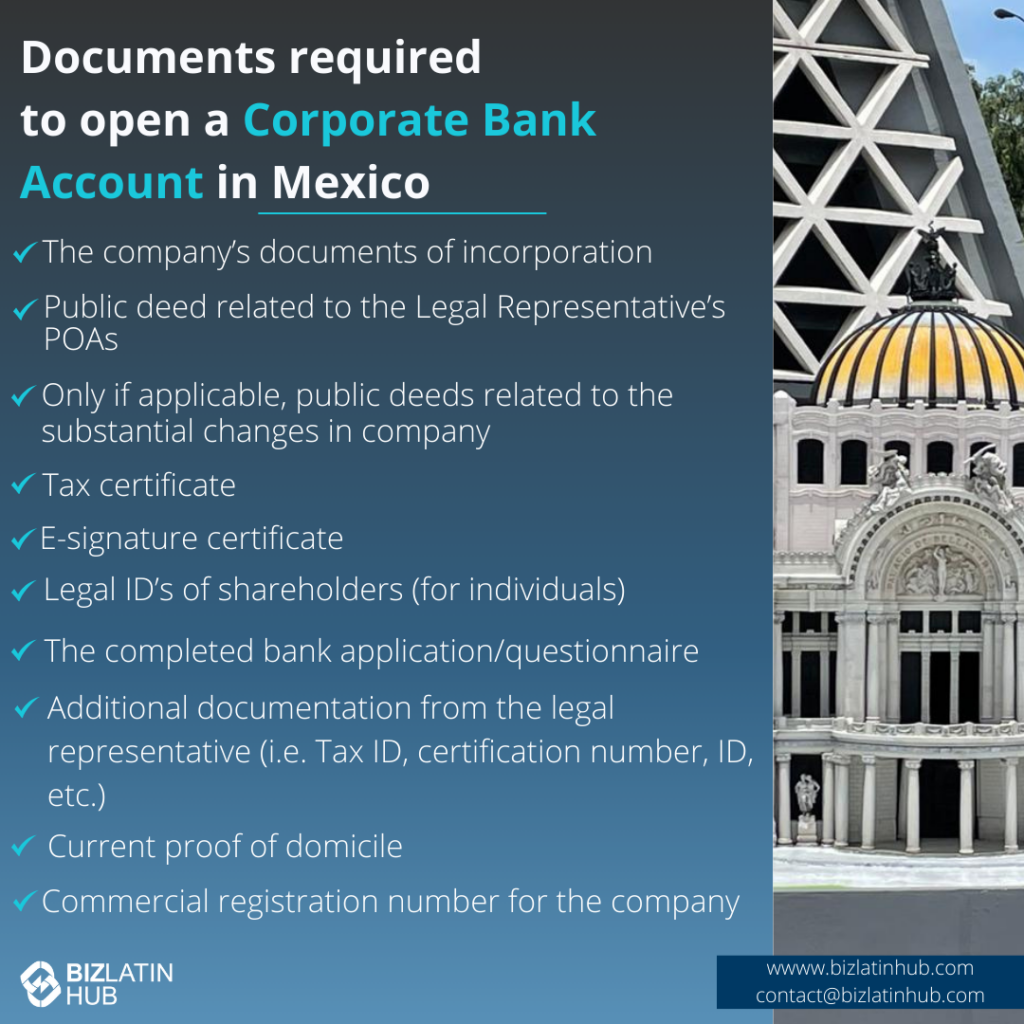 Documents required to open a Corporate Bank Account in Mexico

✓ The company's documents of incorporation

✓ Public deed related to the Legal Representative's POAs

✓ Only if applicable, public deeds related to the substantial changes in company

✓ Tax certificate

✓ E-signature certificate

✓ Legal ID's of shareholders (for individuals)

✓ The completed bank application/questionnaire

✓ Additional documentation from the legal representative (i.e. Tax ID, certification number, ID, etc.)

✓ Current proof of domicile

✓ Commercial registration number for the company

BIZLATIN HUB

www.bizlatinhub.com
contact@bizlatinhub.com